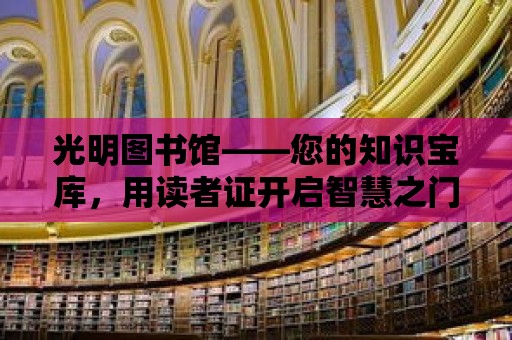 光明图书馆——您的知识宝库，用读者证开启智慧之门